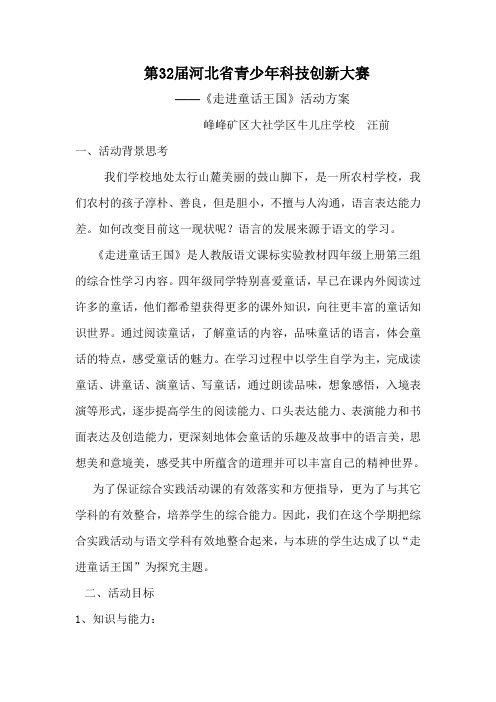 第32届河北省青少年科技创新大赛

——《走进童话王国》活动方案

峰峰矿区大社学区牛儿庄学校　汪前

一、活动背景思考

我们学校地处太行山麓美丽的鼓山脚下，是一所农村学校，我们农村的孩子淳朴、善良，但是胆小，不擅与人沟通，语言表达能力差。如何改变目前这一现状呢？语言的发展来源于语文的学习。

《走进童话王国》是人教版语文课标实验教材四年级上册第三组的综合性学习内容。四年级同学特别喜爱童话，早已在课内外阅读过许多的童话，他们都希望获得更多的课外知识，向往更丰富的童话知识世界。通过阅读童话，了解童话的内容，品味童话的语言，体会童话的特点，感受童话的魅力。在学习过程中以学生自学为主，完成读童话、讲童话、演童话、写童话，通过朗读品味，想象感悟，入境表演等形式，逐步提高学生的阅读能力、口头表达能力、表演能力和书面表达及创造能力，更深刻地体会童话的乐趣及故事中的语言美，思想美和意境美，感受其中所蕴含的道理并可以丰富自己的精神世界。

为了保证综合实践活动课的有效落实和方便指导，更为了与其它学科的有效整合，培养学生的综合能力。因此，我们在这个学期把综合实践活动与语文学科有效地整合起来，与本班的学生达成了以“走进童话王国”为探究主题。

二、活动目标

1、知识与能力：